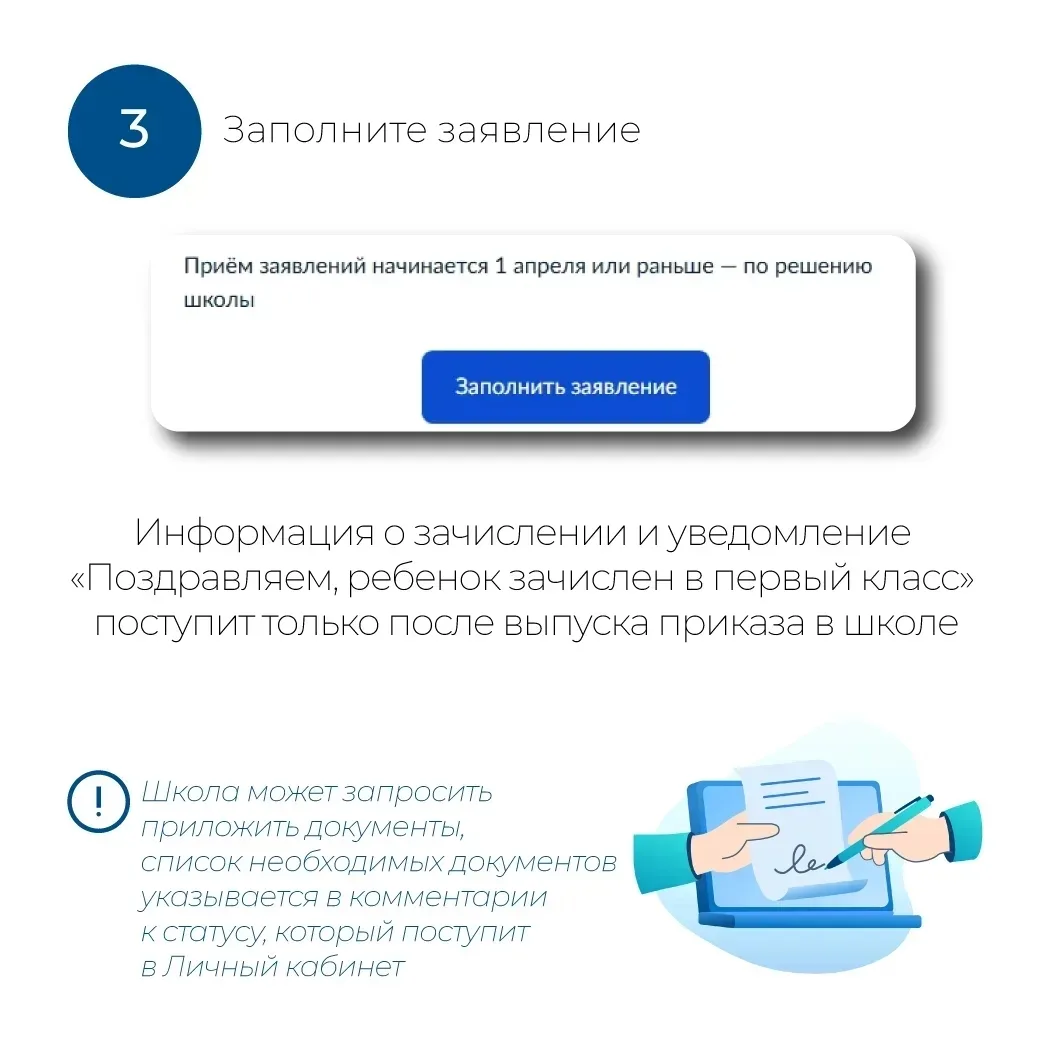 3

Заполните заявление

Приём заявлений начинается 1 апреля или раньше — по решению школы

Заполнить заявление

Информация о зачислении и уведомление «Поздравляем, ребенок зачислен в первый класс» поступит только после выпуска приказа в школе

!

Школа может запросить приложить документы, список необходимых документов указывается в комментарии к статусу, который поступит в Личный кабинет